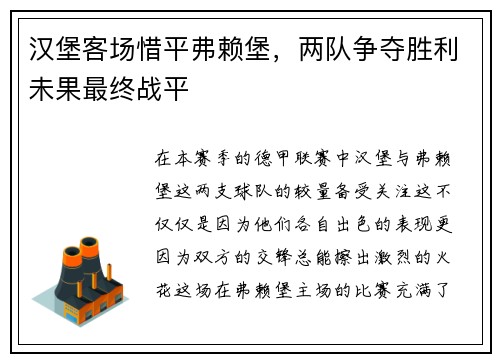 汉堡客场惜平弗赖堡，两队争夺胜利未果最终战平

在本赛季的德甲联赛中汉堡与弗赖堡这两支球队的较量备受关注这不仅仅是因为他们各自出色的表现更因为双方的交锋总能擦出激烈的火花这场在弗赖堡主场的比赛充满了